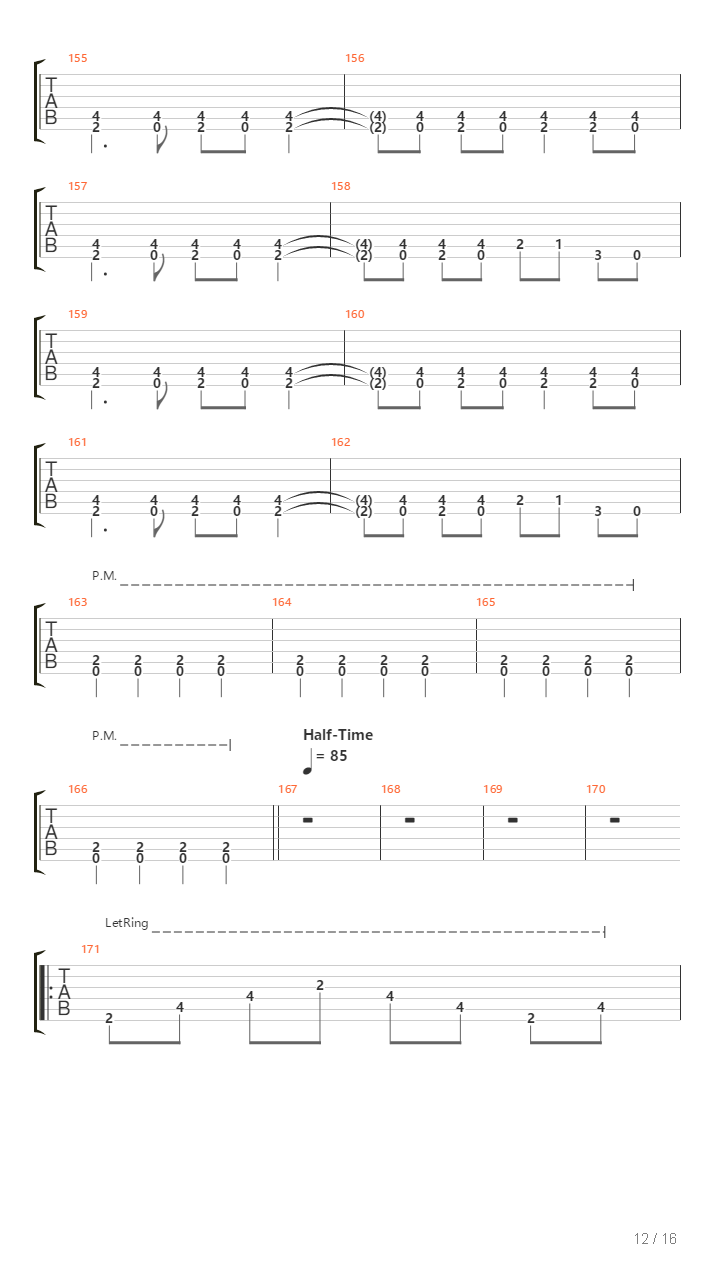 155 156
T
A
B
4 4 4 4 4 (4) 4 4 4 4 4 4
2 0 2 0 2 (2) 0 2 0 2 2 0

157 158
T
A
B
4 4 4 4 4 (4) 4 4 4 2 1
2 0 2 0 2 (2) 0 2 0 3 0

159 160
T
A
B
4 4 4 4 4 (4) 4 4 4 4 4 4
2 0 2 0 2 (2) 0 2 0 2 2 0

161 162
T
A
B
4 4 4 4 4 (4) 4 4 4 2 1
2 0 2 0 2 (2) 0 2 0 3 0

P.M.
163 164 165
T
A
B
2 2 2 2 2 2 2 2 2 2 2 2
0 0 0 0 0 0 0 0 0 0 0 0

P.M.
Half-Time
= 85
166 167 168 169 170
T
A
B
2 2 2 2
0 0 0 0

LetRing
171
T
A
B
2 4 4 2 4 4 2 4

12 / 16